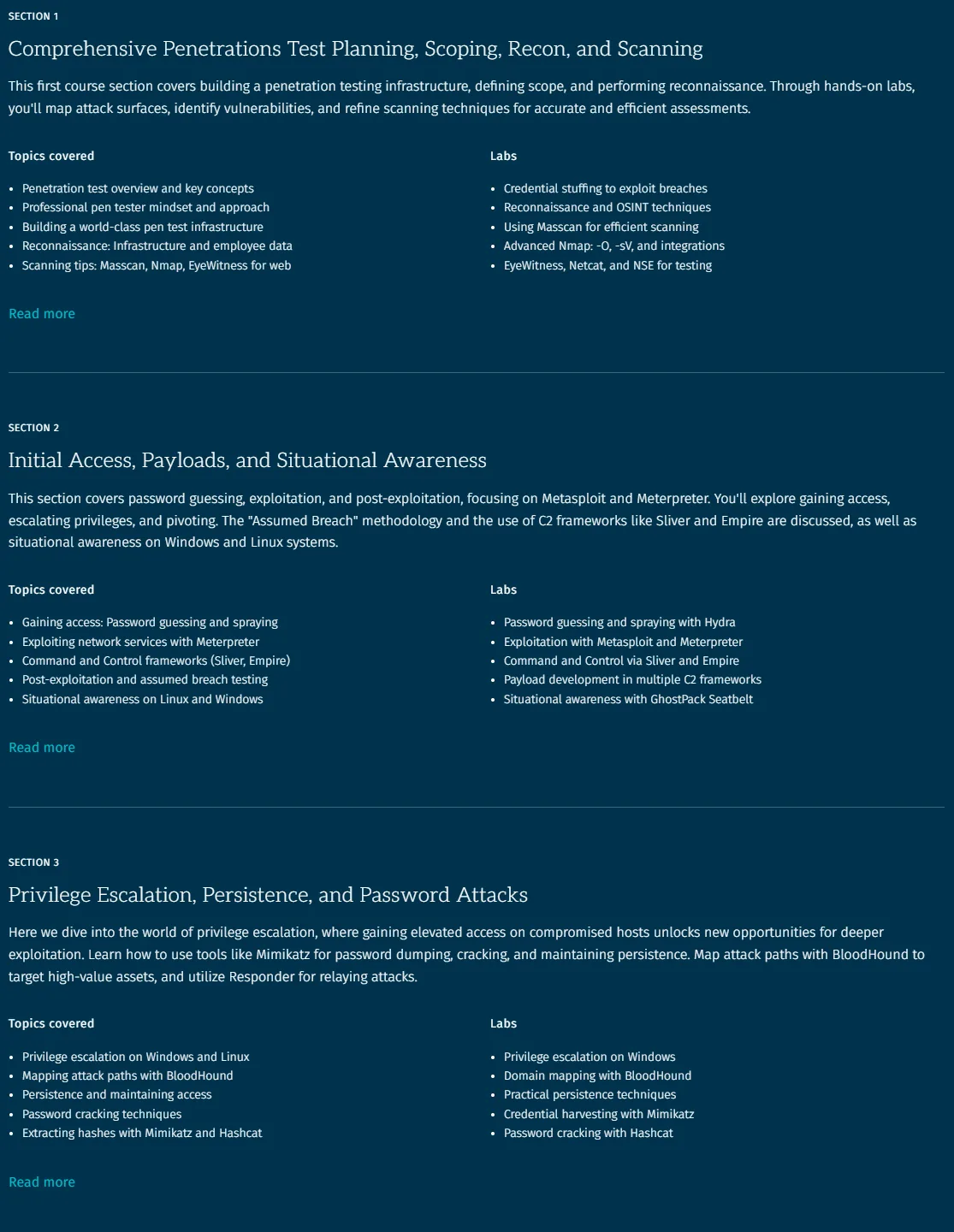 SECTION 1

Comprehensive Penetrations Test Planning, Scoping, Recon, and Scanning

This first course section covers building a penetration testing infrastructure, defining scope, and performing reconnaissance. Through hands-on labs, you'll map attack surfaces, identify vulnerabilities, and refine scanning techniques for accurate and efficient assessments.

Topics covered

- Penetration test overview and key concepts
- Professional pen tester mindset and approach
- Building a world-class pen test infrastructure
- Reconnaissance: Infrastructure and employee data
- Scanning tips: Masscan, Nmap, EyeWitness for web

Labs

- Credential stuffing to exploit breaches
- Reconnaissance and OSINT techniques
- Using Masscan for efficient scanning
- Advanced Nmap: -O, -sV, and integrations
- EyeWitness, Netcat, and NSE for testing

Read more

SECTION 2

Initial Access, Payloads, and Situational Awareness

This section covers password guessing, exploitation, and post-exploitation, focusing on Metasploit and Meterpreter. You'll explore gaining access, escalating privileges, and pivoting. The "Assumed Breach" methodology and the use of C2 frameworks like Sliver and Empire are discussed, as well as situational awareness on Windows and Linux systems.

Topics covered

- Gaining access: Password guessing and spraying
- Exploiting network services with Meterpreter
- Command and Control frameworks (Sliver, Empire)
- Post-exploitation and assumed breach testing
- Situational awareness on Linux and Windows

Labs

- Password guessing and spraying with Hydra
- Exploitation with Metasploit and Meterpreter
- Command and Control via Sliver and Empire
- Payload development in multiple C2 frameworks
- Situational awareness with GhostPack Seatbelt

Read more

SECTION 3

Privilege Escalation, Persistence, and Password Attacks

Here we dive into the world of privilege escalation, where gaining elevated access on compromised hosts unlocks new opportunities for deeper exploitation. Learn how to use tools like Mimikatz for password dumping, cracking, and maintaining persistence. Map attack paths with BloodHound to target high-value assets, and utilize Responder for relaying attacks.

Topics covered

- Privilege escalation on Windows and Linux
- Mapping attack paths with BloodHound
- Persistence and maintaining access
- Password cracking techniques
- Extracting hashes with Mimikatz and Hashcat

Labs

- Privilege escalation on Windows
- Domain mapping with BloodHound
- Practical persistence techniques
- Credential harvesting with Mimikatz
- Password cracking with Hashcat

Read more